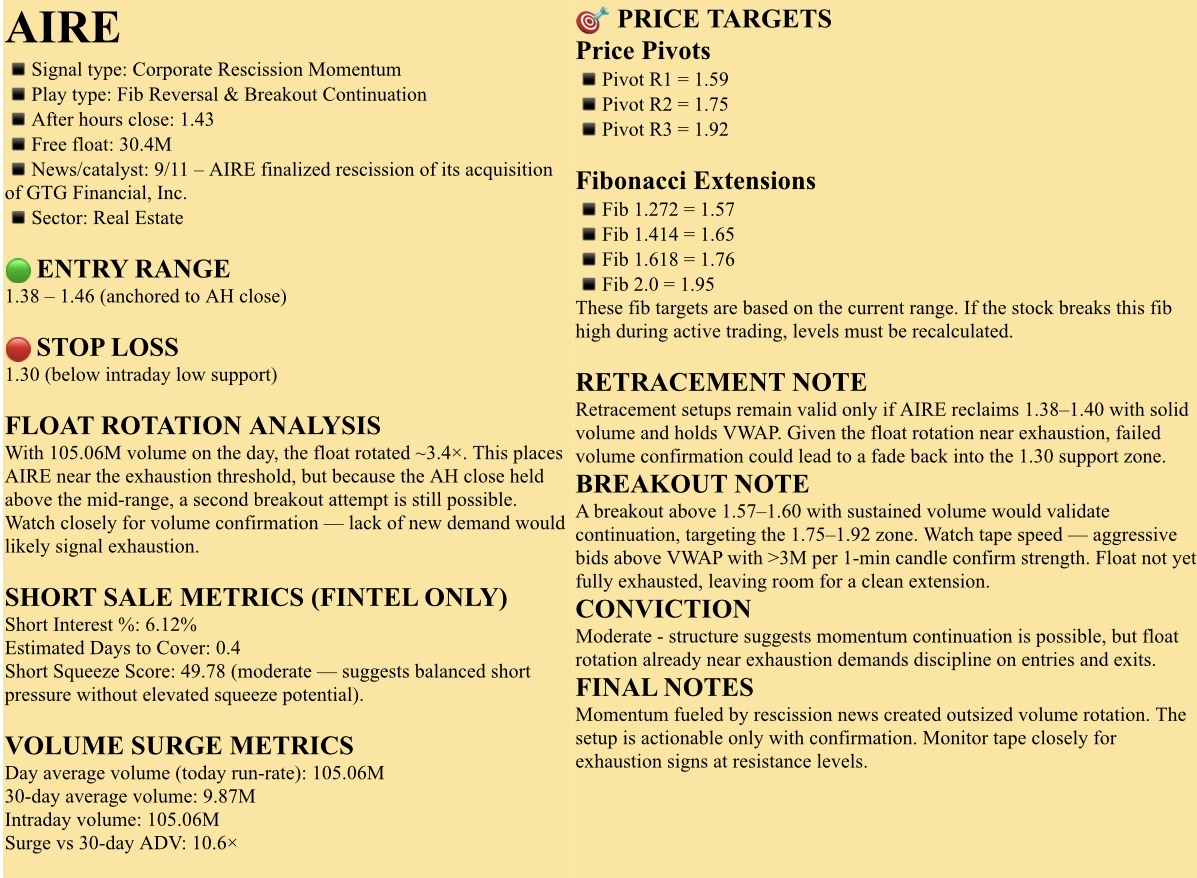 AIRE
■ Signal type: Corporate Rescission Momentum
■ Play type: Fib Reversal & Breakout Continuation
■ After hours close: 1.43
■ Free float: 30.4M
■ News/catalyst: 9/11 – AIRE finalized rescission of its acquisition of GTG Financial, Inc.
■ Sector: Real Estate

🟢 ENTRY RANGE
1.38 – 1.46 (anchored to AH close)

🔴 STOP LOSS
1.30 (below intraday low support)

FLOAT ROTATION ANALYSIS
With 105.06M volume on the day, the float rotated ~3.4×. This places AIRE near the exhaustion threshold, but because the AH close held above the mid-range, a second breakout attempt is still possible. Watch closely for volume confirmation — lack of new demand would likely signal exhaustion.

SHORT SALE METRICS (FINTEL ONLY)
Short Interest %: 6.12%
Estimated Days to Cover: 0.4
Short Squeeze Score: 49.78 (moderate — suggests balanced short pressure without elevated squeeze potential).

VOLUME SURGE METRICS
Day average volume (today run-rate): 105.06M
30-day average volume: 9.87M
Intraday volume: 105.06M
Surge vs 30-day ADV: 10.6×

🎯 PRICE TARGETS
Price Pivots
■ Pivot R1 = 1.59
■ Pivot R2 = 1.75
■ Pivot R3 = 1.92

Fibonacci Extensions
■ Fib 1.272 = 1.57
■ Fib 1.414 = 1.65
■ Fib 1.618 = 1.76
■ Fib 2.0 = 1.95
These fib targets are based on the current range. If the stock breaks this fib high during active trading, levels must be recalculated.

RETRACEMENT NOTE
Retracement setups remain valid only if AIRE reclaims 1.38–1.40 with solid volume and holds VWAP. Given the float rotation near exhaustion, failed volume confirmation could lead to a fade back into the 1.30 support zone.
BREAKOUT NOTE
A breakout above 1.57–1.60 with sustained volume would validate continuation, targeting the 1.75–1.92 zone. Watch tape speed — aggressive bids above VWAP with >3M per 1-min candle confirm strength. Float not yet fully exhausted, leaving room for a clean extension.
CONVICTION
Moderate - structure suggests momentum continuation is possible, but float rotation already near exhaustion demands discipline on entries and exits.
FINAL NOTES
Momentum fueled by rescission news created outsized volume rotation. The setup is actionable only with confirmation. Monitor tape closely for exhaustion signs at resistance levels.